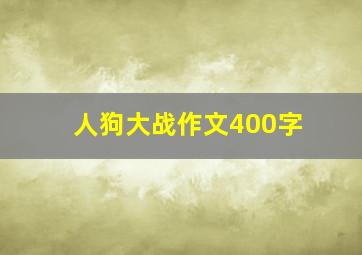 人狗大战作文400字